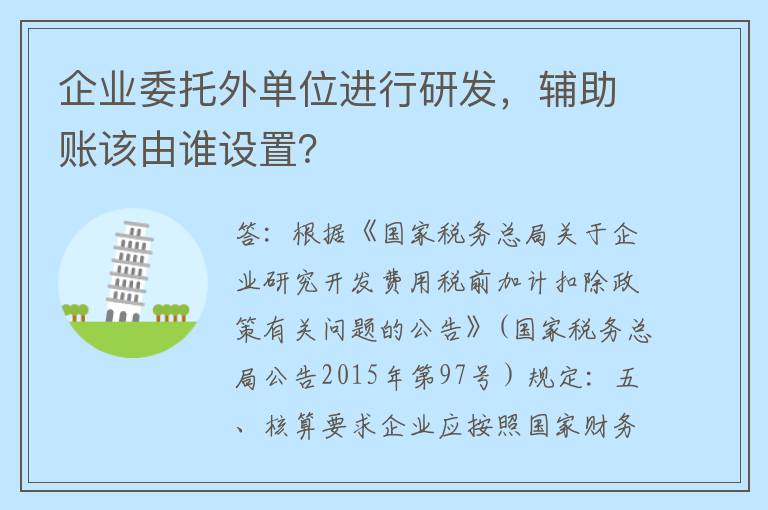 企业委托外单位进行研发，辅助账该由谁设置？

答：根据《国家税务总局关于企业研究开发费用税前加计扣除政策有关问题的公告》（国家税务总局公告2015年第97号）规定：五、核算要求企业应按照国家财务